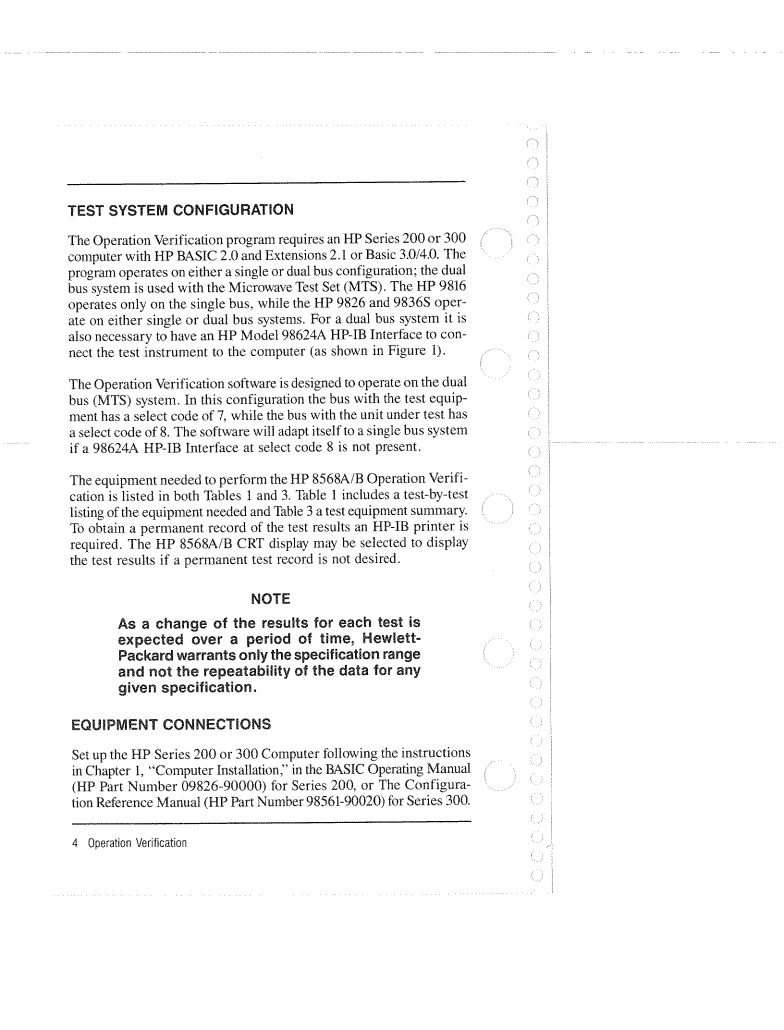 TEST SYSTEM CONFIGURATION

The Operation Verification program requires an HP Series 200 or 300 computer with HP BASIC 2.0 and Extensions 2.1 or Basic 3.0/4.0. The program operates on either a single or dual bus configuration; the dual bus system is used with the Microwave Test Set (MTS). The HP 9816 operates only on the single bus, while the HP 9826 and 9836S operate on either single or dual bus systems. For a dual bus system it is also necessary to have an HP Model 98624A HP-IB Interface to connect the test instrument to the computer (as shown in Figure 1).

The Operation Verification software is designed to operate on the dual bus (MTS) system. In this configuration the bus with the test equipment has a select code of 7, while the bus with the unit under test has a select code of 8. The software will adapt itself to a single bus system if a 98624A HP-IB Interface at select code 8 is not present.

The equipment needed to perform the HP 8568A/B Operation Verification is listed in both Tables 1 and 3. Table 1 includes a test-by-test listing of the equipment needed and Table 3 a test equipment summary. To obtain a permanent record of the test results an HP-IB printer is required. The HP 8568A/B CRT display may be selected to display the test results if a permanent test record is not desired.

NOTE

As a change of the results for each test is expected over a period of time, Hewlett-Packard warrants only the specification range and not the repeatability of the data for any given specification.

EQUIPMENT CONNECTIONS

Set up the HP Series 200 or 300 Computer following the instructions in Chapter 1, "Computer Installation," in the BASIC Operating Manual (HP Part Number 09826-90000) for Series 200, or The Configuration Reference Manual (HP Part Number 98561-90020) for Series 300.

4 Operation Verification